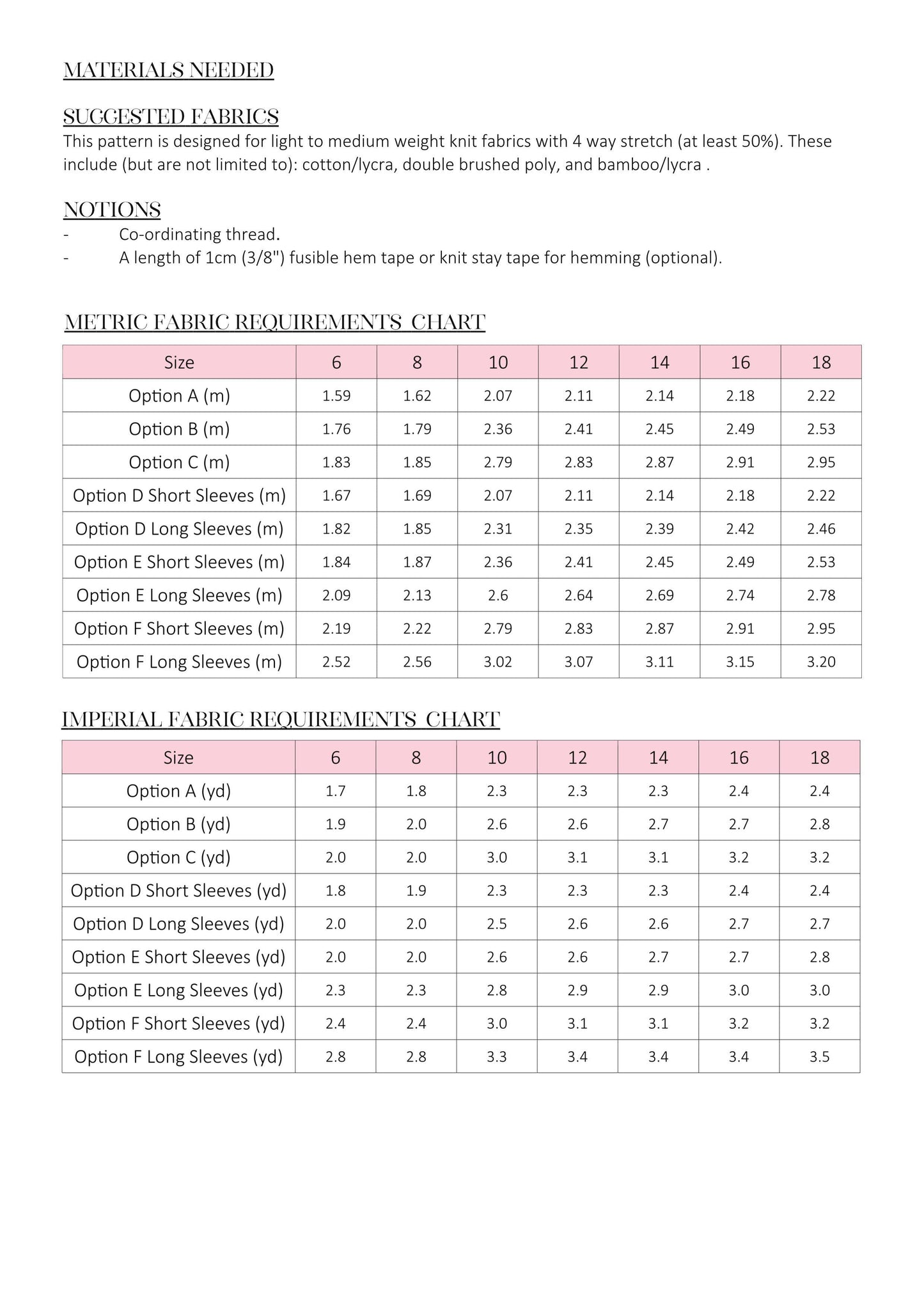 MATERIALS NEEDED

SUGGESTED FABRICS
This pattern is designed for light to medium weight knit fabrics with 4 way stretch (at least 50%). These include (but are not limited to): cotton/lycra, double brushed poly, and bamboo/lycra .

NOTIONS
- Co-ordinating thread.
- A length of 1cm (3/8") fusible hem tape or knit stay tape for hemming (optional).

METRIC FABRIC REQUIREMENTS CHART

| Size | 6 | 8 | 10 | 12 | 14 | 16 | 18 |
|---|---|---|---|---|---|---|---|
| Option A (m) | 1.59 | 1.62 | 2.07 | 2.11 | 2.14 | 2.18 | 2.22 |
| Option B (m) | 1.76 | 1.79 | 2.36 | 2.41 | 2.45 | 2.49 | 2.53 |
| Option C (m) | 1.83 | 1.85 | 2.79 | 2.83 | 2.87 | 2.91 | 2.95 |
| Option D Short Sleeves (m) | 1.67 | 1.69 | 2.07 | 2.11 | 2.14 | 2.18 | 2.22 |
| Option D Long Sleeves (m) | 1.82 | 1.85 | 2.31 | 2.35 | 2.39 | 2.42 | 2.46 |
| Option E Short Sleeves (m) | 1.84 | 1.87 | 2.36 | 2.41 | 2.45 | 2.49 | 2.53 |
| Option E Long Sleeves (m) | 2.09 | 2.13 | 2.6 | 2.64 | 2.69 | 2.74 | 2.78 |
| Option F Short Sleeves (m) | 2.19 | 2.22 | 2.79 | 2.83 | 2.87 | 2.91 | 2.95 |
| Option F Long Sleeves (m) | 2.52 | 2.56 | 3.02 | 3.07 | 3.11 | 3.15 | 3.20 |

IMPERIAL FABRIC REQUIREMENTS CHART

| Size | 6 | 8 | 10 | 12 | 14 | 16 | 18 |
|---|---|---|---|---|---|---|---|
| Option A (yd) | 1.7 | 1.8 | 2.3 | 2.3 | 2.3 | 2.4 | 2.4 |
| Option B (yd) | 1.9 | 2.0 | 2.6 | 2.6 | 2.7 | 2.7 | 2.8 |
| Option C (yd) | 2.0 | 2.0 | 3.0 | 3.1 | 3.1 | 3.2 | 3.2 |
| Option D Short Sleeves (yd) | 1.8 | 1.9 | 2.3 | 2.3 | 2.3 | 2.4 | 2.4 |
| Option D Long Sleeves (yd) | 2.0 | 2.0 | 2.5 | 2.6 | 2.6 | 2.7 | 2.7 |
| Option E Short Sleeves (yd) | 2.0 | 2.0 | 2.6 | 2.6 | 2.7 | 2.7 | 2.8 |
| Option E Long Sleeves (yd) | 2.3 | 2.3 | 2.8 | 2.9 | 2.9 | 3.0 | 3.0 |
| Option F Short Sleeves (yd) | 2.4 | 2.4 | 3.0 | 3.1 | 3.1 | 3.2 | 3.2 |
| Option F Long Sleeves (yd) | 2.8 | 2.8 | 3.3 | 3.4 | 3.4 | 3.4 | 3.5 |